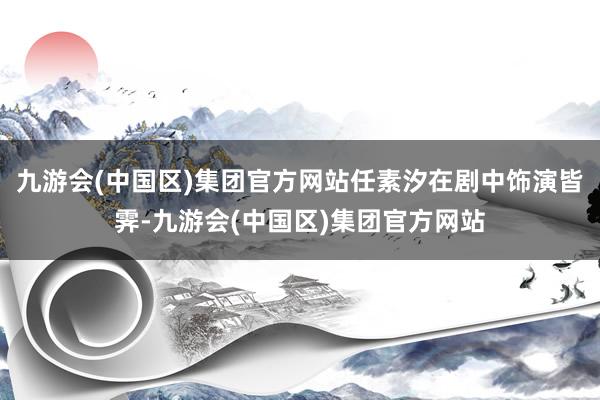 九游会(中国区)集团官方网站任素汐在剧中饰演皆霁-九游会(中国区)集团官方网站